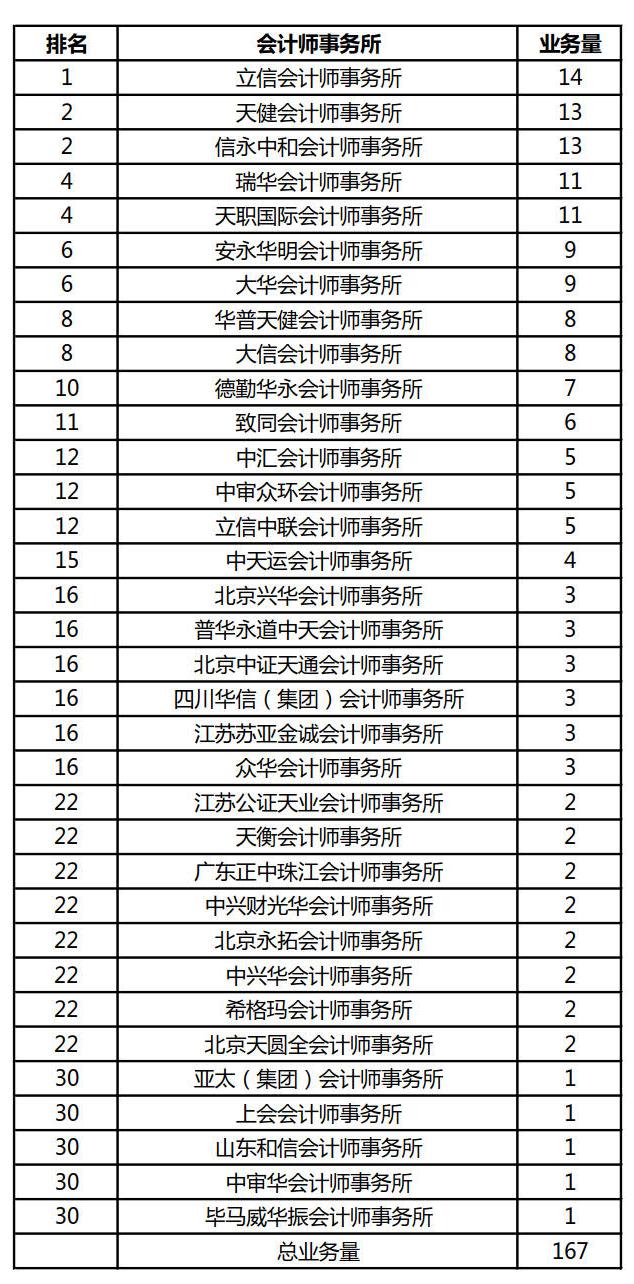 | 排名 | 会计师事务所 | 业务量 |
|---|---|---|
| 1 | 立信会计师事务所 | 14 |
| 2 | 天健会计师事务所 | 13 |
| 2 | 信永中和会计师事务所 | 13 |
| 4 | 瑞华会计师事务所 | 11 |
| 4 | 天职国际会计师事务所 | 11 |
| 6 | 安永华明会计师事务所 | 9 |
| 6 | 大华会计师事务所 | 9 |
| 8 | 华普天健会计师事务所 | 8 |
| 8 | 大信会计师事务所 | 8 |
| 10 | 德勤华永会计师事务所 | 7 |
| 11 | 致同会计师事务所 | 6 |
| 12 | 中汇会计师事务所 | 5 |
| 12 | 中审众环会计师事务所 | 5 |
| 12 | 立信中联会计师事务所 | 5 |
| 15 | 中天运会计师事务所 | 4 |
| 16 | 北京兴华会计师事务所 | 3 |
| 16 | 普华永道中天会计师事务所 | 3 |
| 16 | 北京中证天通会计师事务所 | 3 |
| 16 | 四川华信（集团）会计师事务所 | 3 |
| 16 | 江苏苏亚金诚会计师事务所 | 3 |
| 16 | 众华会计师事务所 | 3 |
| 22 | 江苏公证天业会计师事务所 | 2 |
| 22 | 天衡会计师事务所 | 2 |
| 22 | 广东正中珠江会计师事务所 | 2 |
| 22 | 中兴财光华会计师事务所 | 2 |
| 22 | 北京永拓会计师事务所 | 2 |
| 22 | 中兴华会计师事务所 | 2 |
| 22 | 希格玛会计师事务所 | 2 |
| 22 | 北京天圆全会计师事务所 | 2 |
| 30 | 亚太（集团）会计师事务所 | 1 |
| 30 | 上会会计师事务所 | 1 |
| 30 | 山东和信会计师事务所 | 1 |
| 30 | 中审华会计师事务所 | 1 |
| 30 | 毕马威华振会计师事务所 | 1 |
|  | 总业务量 | 167 |